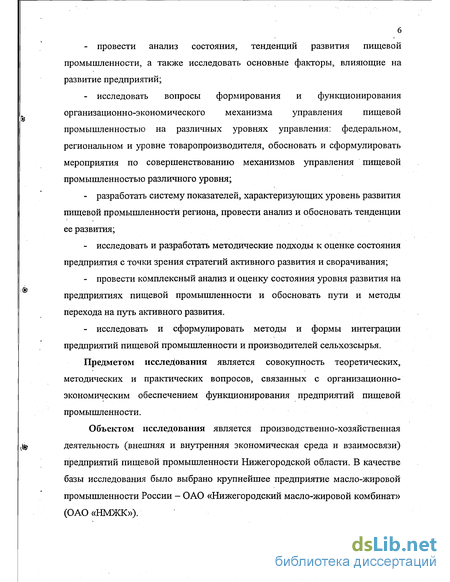 6

- провести анализ состояния, тенденций развития пищевой промышленности, а также исследовать основные факторы, влияющие на развитие предприятий;

- исследовать вопросы формирования и функционирования организационно-экономического механизма управления пищевой промышленностью на различных уровнях управления: федеральном, региональном и уровне товаропроизводителя, обосновать и сформулировать мероприятия по совершенствованию механизмов управления пищевой промышленностью различного уровня;

- разработать систему показателей, характеризующих уровень развития пищевой промышленности региона, провести анализ и обосновать тенденции ее развития;

- исследовать и разработать методические подходы к оценке состояния предприятия с точки зрения стратегий активного развития и сворачивания;

- провести комплексный анализ и оценку состояния уровня развития на предприятиях пищевой промышленности и обосновать пути и методы перехода на путь активного развития.

- исследовать и сформулировать методы и формы интеграции предприятий пищевой промышленности и производителей сельхозсырья.

Предметом исследования является совокупность теоретических, методических и практических вопросов, связанных с организационно-экономическим обеспечением функционирования предприятий пищевой промышленности.

Объектом исследования является производственно-хозяйственная деятельность (внешняя и внутренняя экономическая среда и взаимосвязи) предприятий пищевой промышленности Нижегородской области. В качестве базы исследования было выбрано крупнейшее предприятие масло-жировой промышленности России – ОАО «Нижегородский масло-жировой комбинат» (ОАО «НМЖК»).

dsLib.net
библиотека диссертаций